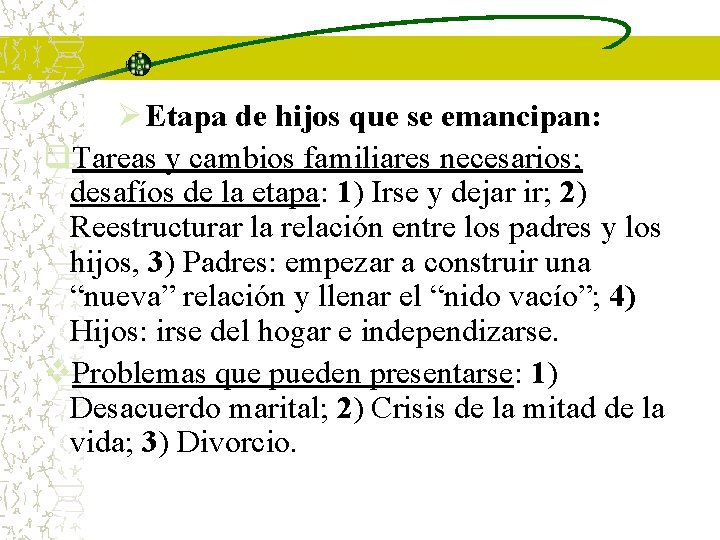 ➢ Etapa de hijos que se emancipan:

☐ Tareas y cambios familiares necesarios; desafíos de la etapa: 1) Irse y dejar ir; 2) Reestructurar la relación entre los padres y los hijos, 3) Padres: empezar a construir una "nueva" relación y llenar el "nido vacío"; 4) Hijos: irse del hogar e independizarse.

❖ Problemas que pueden presentarse: 1) Desacuerdo marital; 2) Crisis de la mitad de la vida; 3) Divorcio.